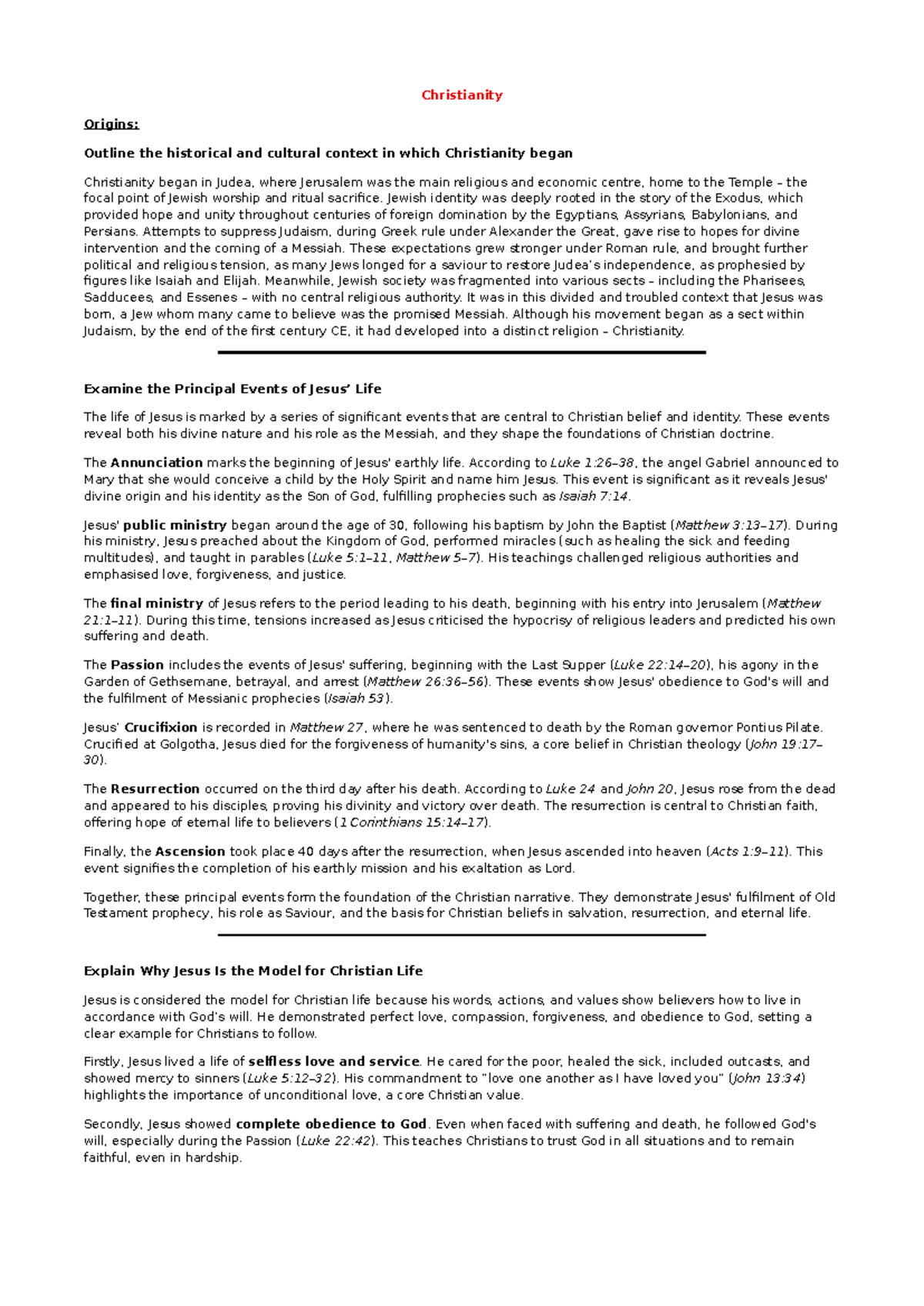 Christianity

Origins:

Outline the historical and cultural context in which Christianity began

Christianity began in Judea, where Jerusalem was the main religious and economic centre, home to the Temple – the focal point of Jewish worship and ritual sacrifice. Jewish identity was deeply rooted in the story of the Exodus, which provided hope and unity throughout centuries of foreign domination by the Egyptians, Assyrians, Babylonians, and Persians. Attempts to suppress Judaism, during Greek rule under Alexander the Great, gave rise to hopes for divine intervention and the coming of a Messiah. These expectations grew stronger under Roman rule, and brought further political and religious tension, as many Jews longed for a saviour to restore Judea's independence, as prophesied by figures like Isaiah and Elijah. Meanwhile, Jewish society was fragmented into various sects – including the Pharisees, Sadducees, and Essenes – with no central religious authority. It was in this divided and troubled context that Jesus was born, a Jew whom many came to believe was the promised Messiah. Although his movement began as a sect within Judaism, by the end of the first century CE, it had developed into a distinct religion – Christianity.

Examine the Principal Events of Jesus' Life

The life of Jesus is marked by a series of significant events that are central to Christian belief and identity. These events reveal both his divine nature and his role as the Messiah, and they shape the foundations of Christian doctrine.

The Annunciation marks the beginning of Jesus' earthly life. According to Luke 1:26–38, the angel Gabriel announced to Mary that she would conceive a child by the Holy Spirit and name him Jesus. This event is significant as it reveals Jesus' divine origin and his identity as the Son of God, fulfilling prophecies such as Isaiah 7:14.

Jesus' public ministry began around the age of 30, following his baptism by John the Baptist (Matthew 3:13–17). During his ministry, Jesus preached about the Kingdom of God, performed miracles (such as healing the sick and feeding multitudes), and taught in parables (Luke 5:1–11, Matthew 5–7). His teachings challenged religious authorities and emphasised love, forgiveness, and justice.

The final ministry of Jesus refers to the period leading to his death, beginning with his entry into Jerusalem (Matthew 21:1–11). During this time, tensions increased as Jesus criticised the hypocrisy of religious leaders and predicted his own suffering and death.

The Passion includes the events of Jesus' suffering, beginning with the Last Supper (Luke 22:14–20), his agony in the Garden of Gethsemane, betrayal, and arrest (Matthew 26:36–56). These events show Jesus' obedience to God's will and the fulfilment of Messianic prophecies (Isaiah 53).

Jesus' Crucifixion is recorded in Matthew 27, where he was sentenced to death by the Roman governor Pontius Pilate. Crucified at Golgotha, Jesus died for the forgiveness of humanity's sins, a core belief in Christian theology (John 19:17–30).

The Resurrection occurred on the third day after his death. According to Luke 24 and John 20, Jesus rose from the dead and appeared to his disciples, proving his divinity and victory over death. The resurrection is central to Christian faith, offering hope of eternal life to believers (1 Corinthians 15:14–17).

Finally, the Ascension took place 40 days after the resurrection, when Jesus ascended into heaven (Acts 1:9–11). This event signifies the completion of his earthly mission and his exaltation as Lord.

Together, these principal events form the foundation of the Christian narrative. They demonstrate Jesus' fulfilment of Old Testament prophecy, his role as Saviour, and the basis for Christian beliefs in salvation, resurrection, and eternal life.

Explain Why Jesus Is the Model for Christian Life

Jesus is considered the model for Christian life because his words, actions, and values show believers how to live in accordance with God's will. He demonstrated perfect love, compassion, forgiveness, and obedience to God, setting a clear example for Christians to follow.

Firstly, Jesus lived a life of selfless love and service. He cared for the poor, healed the sick, included outcasts, and showed mercy to sinners (Luke 5:12–32). His commandment to "love one another as I have loved you" (John 13:34) highlights the importance of unconditional love, a core Christian value.

Secondly, Jesus showed complete obedience to God. Even when faced with suffering and death, he followed God's will, especially during the Passion (Luke 22:42). This teaches Christians to trust God in all situations and to remain faithful, even in hardship.